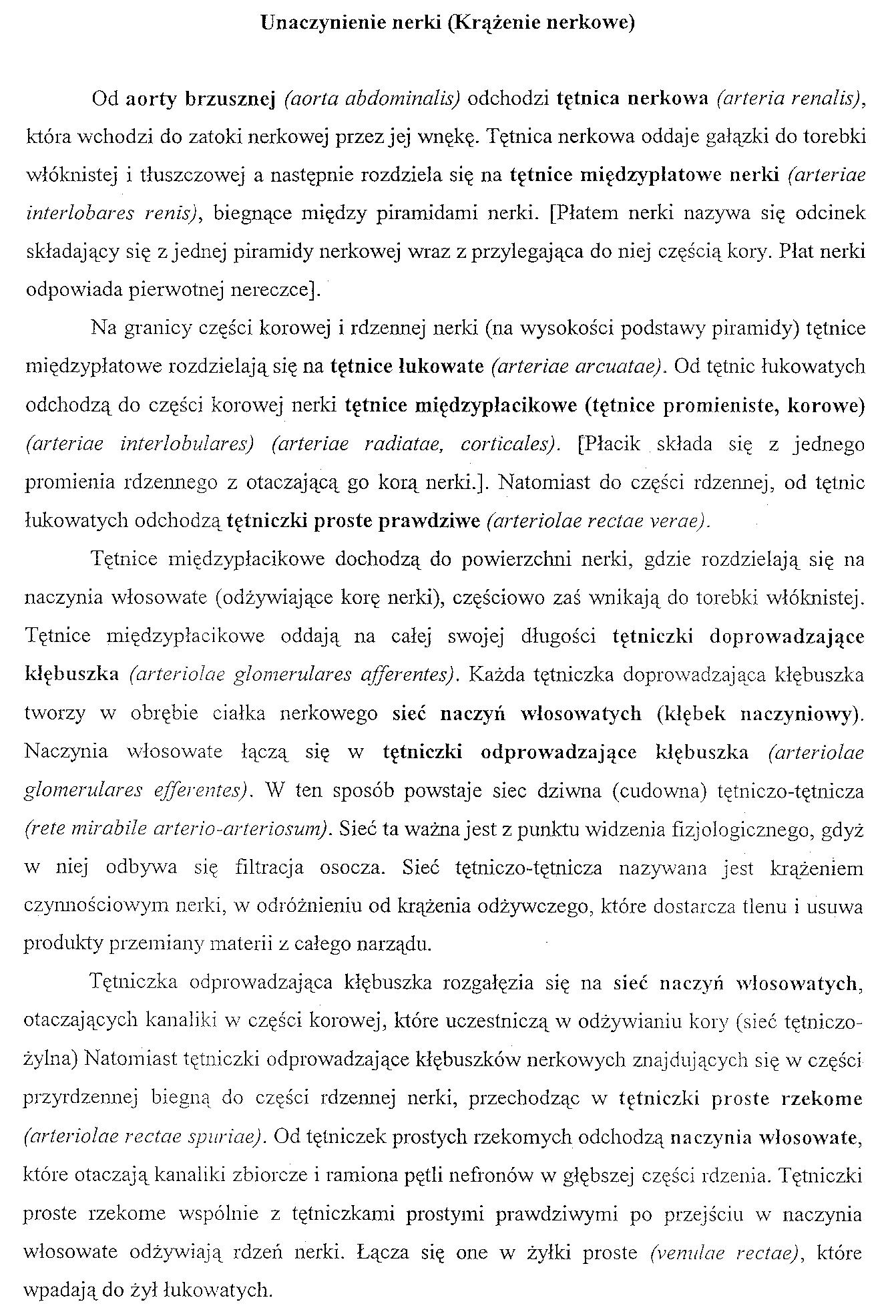 Unaczynienie nerki (Krążenie nerkowe)

Od aorty brzusznej (aorta abdominalis) odchodzi tętnica nerkowa (arteria renalis), która wchodzi do zatoki nerkowej przez jej wnękę. Tętnica nerkowa oddaje gałązki do torebki włóknistej i tłuszczowej a następnie rozdziela się na tętnice międzypłatowe nerki (arteriae interlobares renis), biegnące między piramidami nerki. [Płatem nerki nazywa się odcinek składający się z jednej piramidy nerkowej wraz z przylegająca do niej częścią kory. Płat nerki odpowiada pierwotnej nereczce].

Na granicy części korowej i rdzennej nerki (na wysokości podstawy piramidy) tętnice międzypłatowe rozdzielają się na tętnice łukowate (arteriae arcuatae). Od tętnic łukowatych odchodzą do części korowej nerki tętnice międzypłacikowe (tętnice promieniste, korowe) (arteriae interlobulares) (arteriae radiatae, corticales). [Płacik składa się z jednego promienia rdzennego z otaczającą go korą nerki.]. Natomiast do części rdzennej, od tętnic łukowatych odchodzą tętniczki proste prawdziwe (arteriolae rectae verae).

Tętnice międzypłacikowe dochodzą do powierzchni nerki, gdzie rozdzielają się na naczynia włosowate (odżywiające korę nerki), częściowo zaś wnikają do torebki włóknistej. Tętnice międzypłacikowe oddają na całej swojej długości tętniczki doprowadzające kłębuszka (arteriolae glomerulares afferentes). Każda tętniczka doprowadzająca kłębuszka tworzy w obrębie ciałka nerkowego sieć naczyń włosowatych (kłębek naczyniowy). Naczynia włosowate łączą się w tętniczki odprowadzające kłębuszka (arteriolae glomerulares efferentes). W ten sposób powstaje siec dziwna (cudowna) tętniczo-tętnicza (rete mirabile arterio-arteriosum). Sieć ta ważna jest z punktu widzenia fizjologicznego, gdyż w niej odbywa się filtracja osocza. Sieć tętniczo-tętnicza nazywana jest krążeniem czynnościowym nerki, w odróżnieniu od krążenia odżywczego, które dostarcza tlenu i usuwa produkty przemiany materii z całego narządu.

Tętniczka odprowadzająca kłębuszka rozgałęzia się na sieć naczyń włosowatych, otaczających kanaliki w części korowej, które uczestniczą w odżywianiu kory (sieć tętniczo-żylna) Natomiast tętniczki odprowadzające kłębuszków nerkowych znajdujących się w części przyrdzennej biegną do części rdzennej nerki, przechodząc w tętniczki proste rzekome (arteriolae rectae spuriae). Od tętniczek prostych rzekomych odchodzą naczynia włosowate, które otaczają kanaliki zbiorcze i ramiona pętli nefronów w głębszej części rdzenia. Tętniczki proste rzekome wspólnie z tętniczkami prostymi prawdziwymi po przejściu w naczynia włosowate odżywiają rdzeń nerki. Łącza się one w żyłki proste (venulae rectae), które wpadają do żył łukowatych.